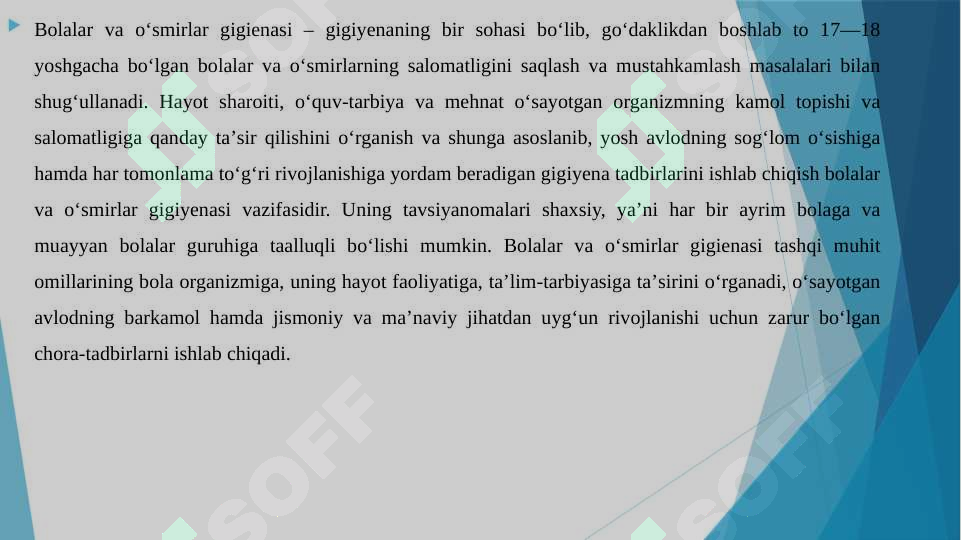 Bolalar va o‘smirlar gigienasi – gigiyenaning bir sohasi bo‘lib, go‘daklikdan boshlab to 17—18 yoshgacha bo‘lgan bolalar va o‘smirlarning salomatligini saqlash va mustahkamlash masalalari bilan shug‘ullanadi. Hayot sharoiti, o‘quv-tarbiya va mehnat o‘sayotgan organizmning kamol topishi va salomatligiga qanday ta’sir qilishini o‘rganish va shunga asoslanib, yosh avlodning sog‘lom o‘sishiga hamda har tomonlama to‘g‘ri rivojlanishiga yordam beradigan gigiyena tadbirlarini ishlab chiqish bolalar va o‘smirlar gigiyenasi vazifasidir. Uning tavsiyanomalari shaxsiy, ya’ni har bir ayrim bolaga va muayyan bolalar guruhiga taalluqli bo‘lishi mumkin. Bolalar va o‘smirlar gigienasi tashqi muhit omillarining bola organizmiga, uning hayot faoliyatiga, ta’lim-tarbiyasiga ta’sirini o‘rganadi, o‘sayotgan avlodning barkamol hamda jismoniy va ma’naviy jihatdan uyg‘un rivojlanishi uchun zarur bo‘lgan chora-tadbirlarni ishlab chiqadi.

SOFF

SOFF